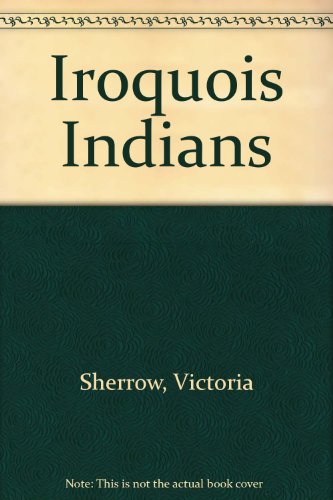 Iroquois Indians

Sherrow, Victoria

Note: This is not the actual book cover